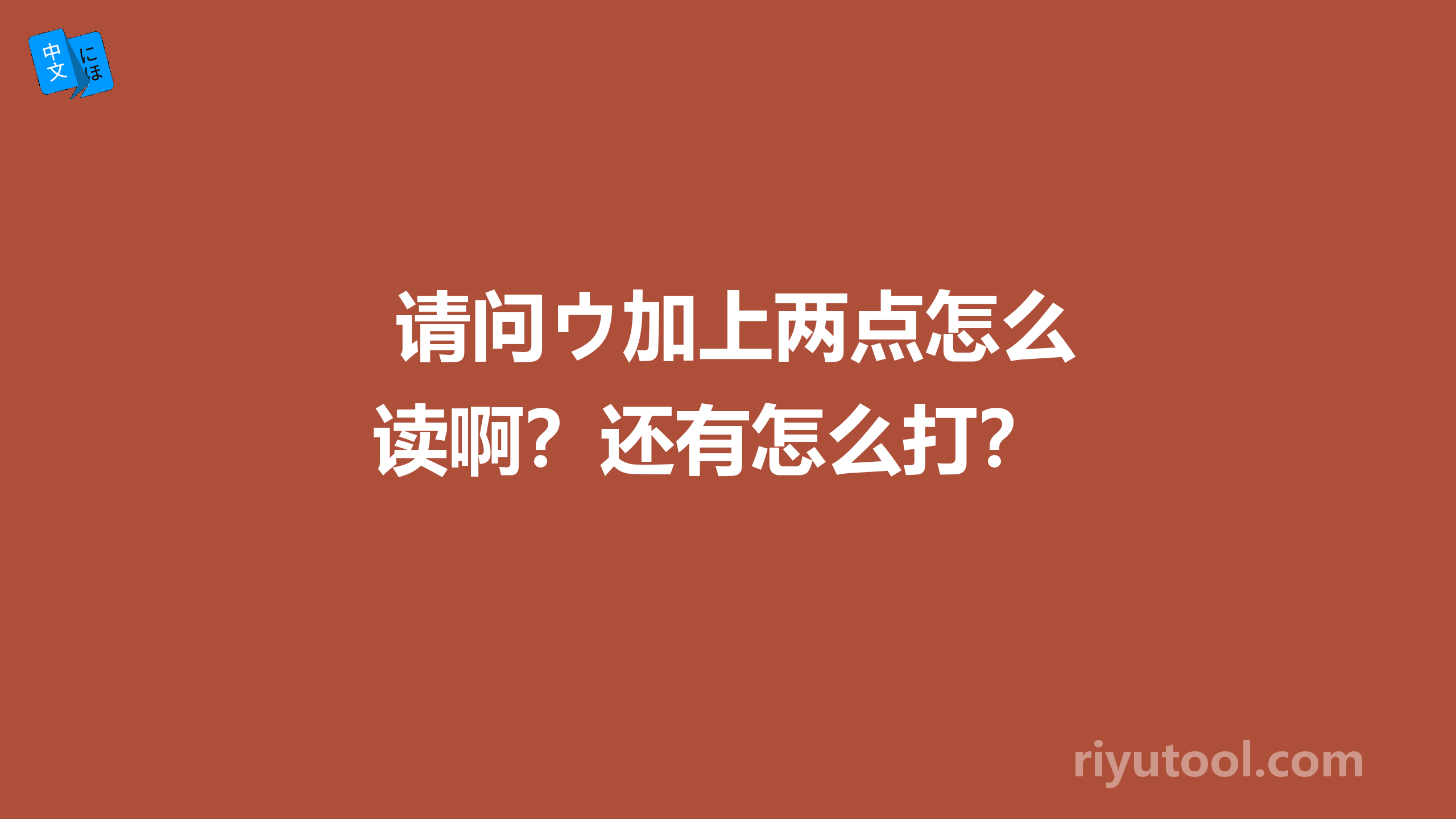 中文 にほ

请问ウ加上两点怎么读啊？还有怎么打？

riyutool.com